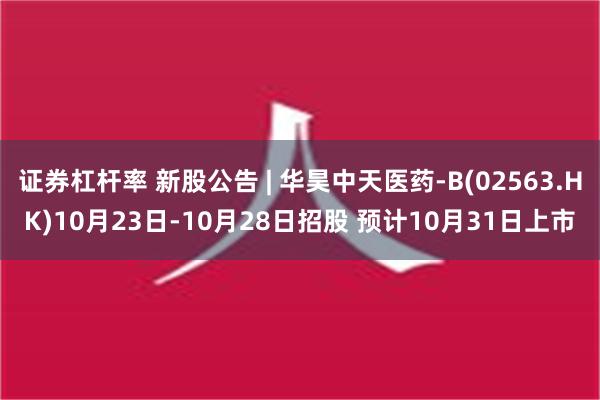 证券杠杆率 新股公告 | 华昊中天医药-B(02563.HK)10月23日-10月28日招股 预计10月31日上市